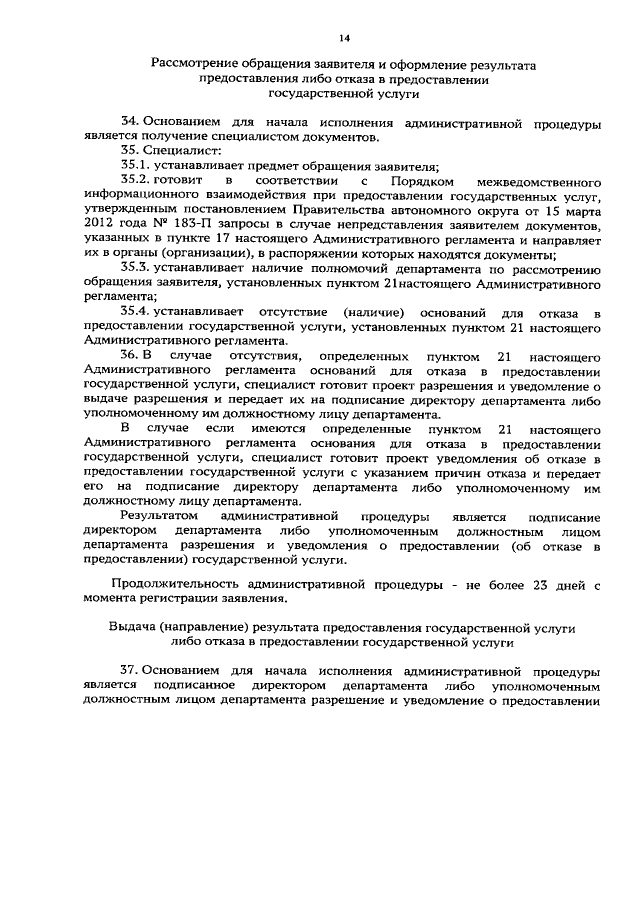 14

Рассмотрение обращения заявителя и оформление результата предоставления либо отказа в предоставлении государственной услуги

34. Основанием для начала исполнения административной процедуры является получение специалистом документов.

35. Специалист:

35.1. устанавливает предмет обращения заявителя;

35.2. готовит в соответствии с Порядком межведомственного информационного взаимодействия при предоставлении государственных услуг, утвержденным постановлением Правительства автономного округа от 15 марта 2012 года № 183-П запросы в случае непредставления заявителем документов, указанных в пункте 17 настоящего Административного регламента и направляет их в органы (организации), в распоряжении которых находятся документы;

35.3. устанавливает наличие полномочий департамента по рассмотрению обращения заявителя, установленных пунктом 21настоящего Административного регламента;

35.4. устанавливает отсутствие (наличие) оснований для отказа в предоставлении государственной услуги, установленных пунктом 21 настоящего Административного регламента.

36. В случае отсутствия, определенных пунктом 21 настоящего Административного регламента оснований для отказа в предоставлении государственной услуги, специалист готовит проект разрешения и уведомление о выдаче разрешения и передает их на подписание директору департамента либо уполномоченному им должностному лицу департамента.

В случае если имеются определенные пунктом 21 настоящего Административного регламента основания для отказа в предоставлении государственной услуги, специалист готовит проект уведомления об отказе в предоставлении государственной услуги с указанием причин отказа и передает его на подписание директору департамента либо уполномоченному им должностному лицу департамента.

Результатом административной процедуры является подписание директором департамента либо уполномоченным должностным лицом департамента разрешения и уведомления о предоставлении (об отказе в предоставлении) государственной услуги.

Продолжительность административной процедуры - не более 23 дней с момента регистрации заявления.

Выдача (направление) результата предоставления государственной услуги либо отказа в предоставлении государственной услуги

37. Основанием для начала исполнения административной процедуры является подписанное директором департамента либо уполномоченным должностным лицом департамента разрешение и уведомление о предоставлении